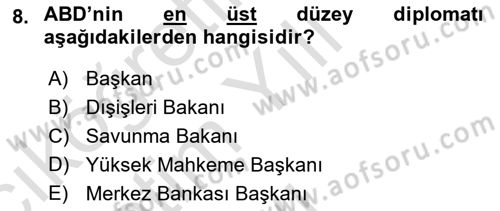 8. ABD'nin en üst düzey diplomatı aşağıdakilerden hangisidir?

A) Başkan
B) Dışişleri Bakanı
C) Savunma Bakanı
D) Yüksek Mahkeme Başkanı
E) Merkez Bankası Başkanı

www.aofsoru.com
www.aofsoru.com
www.aofsoru.com
www.aofsoru.com